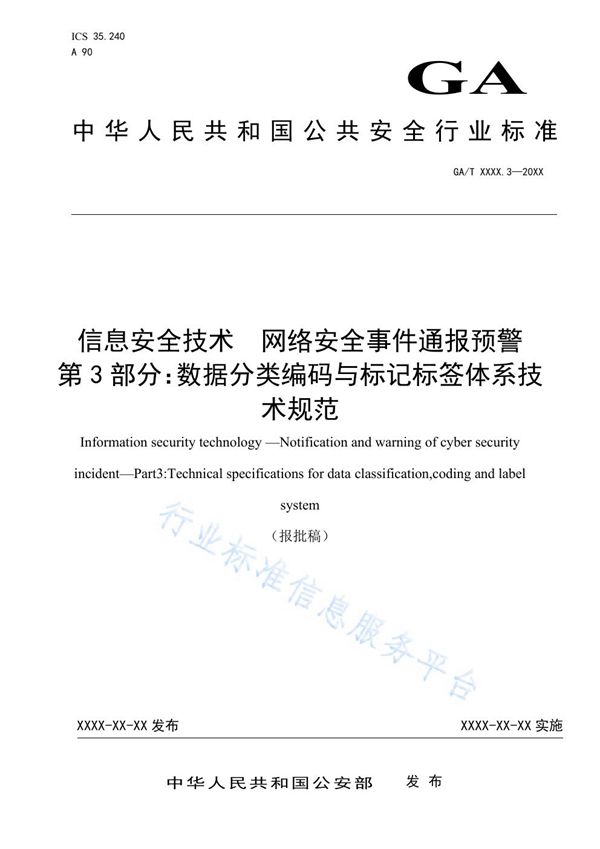 ICS 35.240
A 90

GA

中华人民共和国公共安全行业标准

GA/T XXXX.3—20XX

信息安全技术　网络安全事件通报预警
第3部分：数据分类编码与标记标签体系技术规范

Information security technology —Notification and warning of cyber security incident—Part3:Technical specifications for data classification,coding and label system

（报批稿）

行业标准信息服务平台

XXXX-XX-XX 发布

XXXX-XX-XX 实施

中华人民共和国公安部　发布